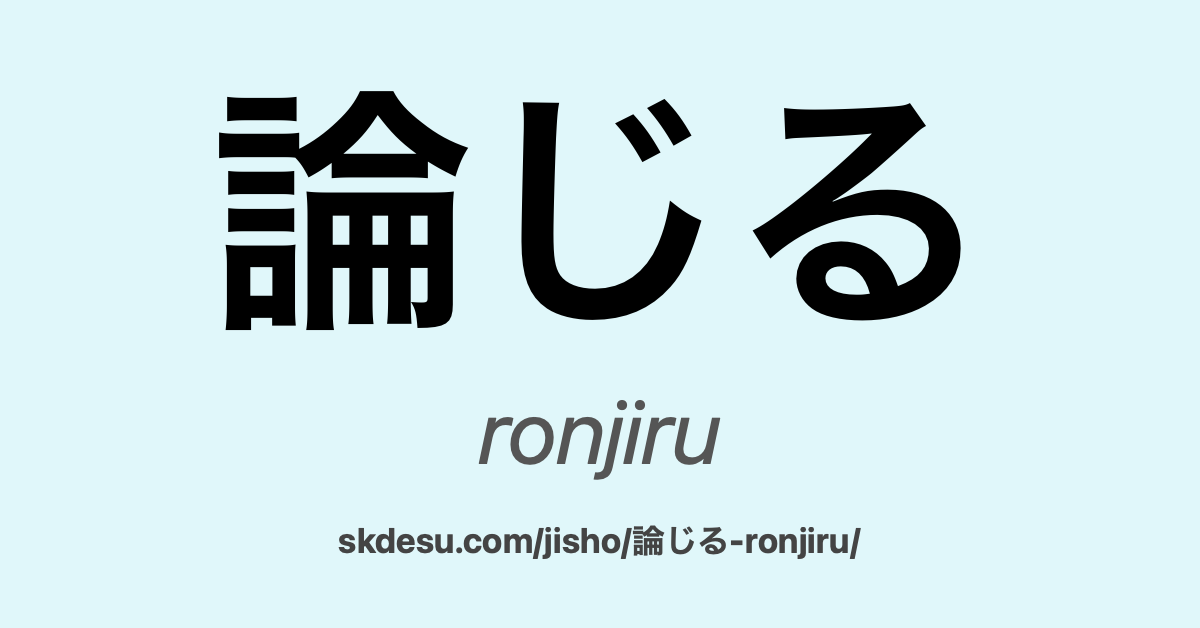 論じる

ronjiru

skdesu.com/jisho/論じる-ronjiru/